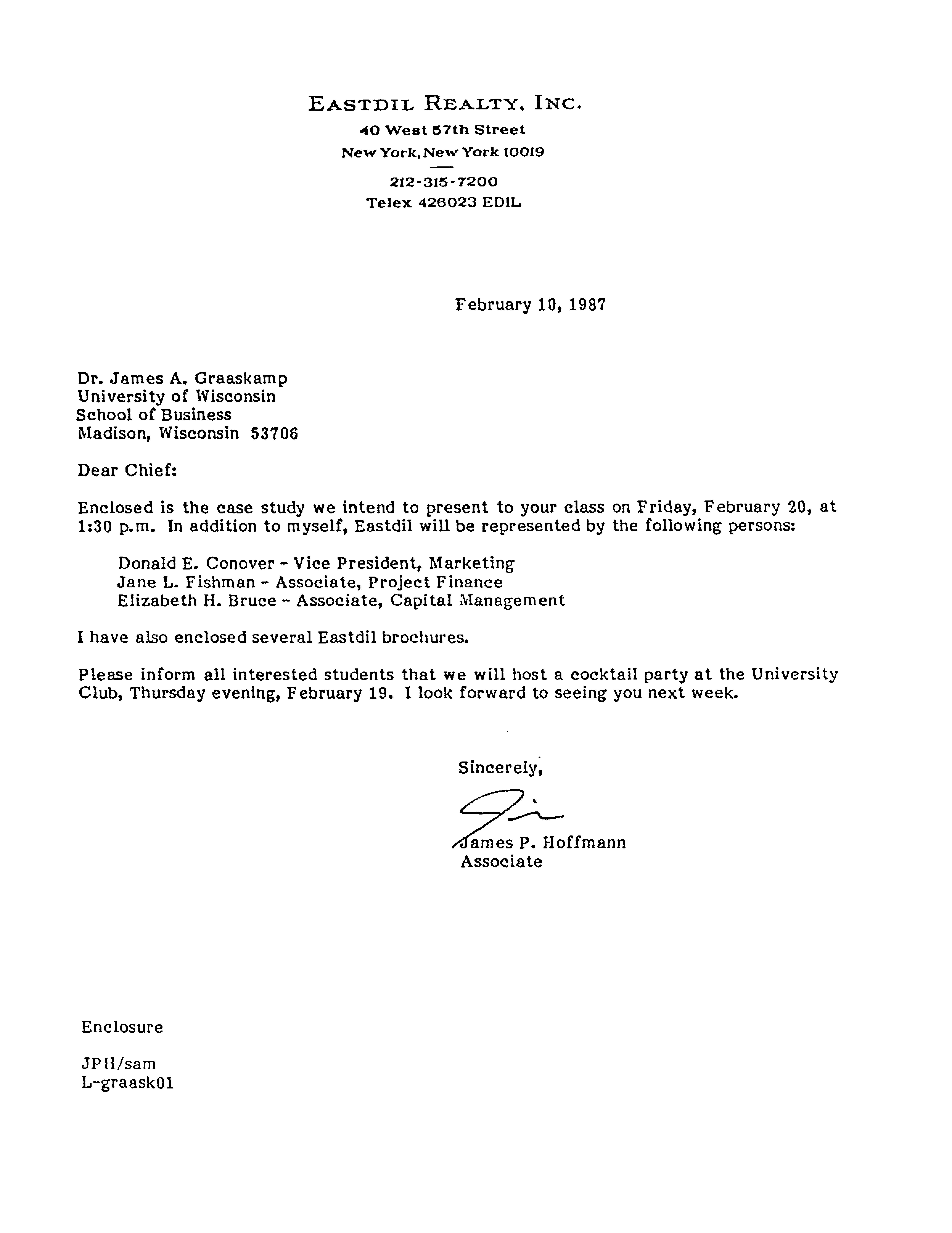 EASTDIL REALTY, INC.
40 West 57th Street
New York, New York 10019
212-315-7200
Telex 426023 EDIL

February 10, 1987

Dr. James A. Graaskamp
University of Wisconsin
School of Business
Madison, Wisconsin 53706

Dear Chief:

Enclosed is the case study we intend to present to your class on Friday, February 20, at 1:30 p.m. In addition to myself, Eastdil will be represented by the following persons:

Donald E. Conover - Vice President, Marketing
Jane L. Fishman - Associate, Project Finance
Elizabeth H. Bruce - Associate, Capital Management

I have also enclosed several Eastdil brochures.

Please inform all interested students that we will host a cocktail party at the University Club, Thursday evening, February 19. I look forward to seeing you next week.

Sincerely,

James P. Hoffmann
Associate

Enclosure

JPH/sam
L-graask01